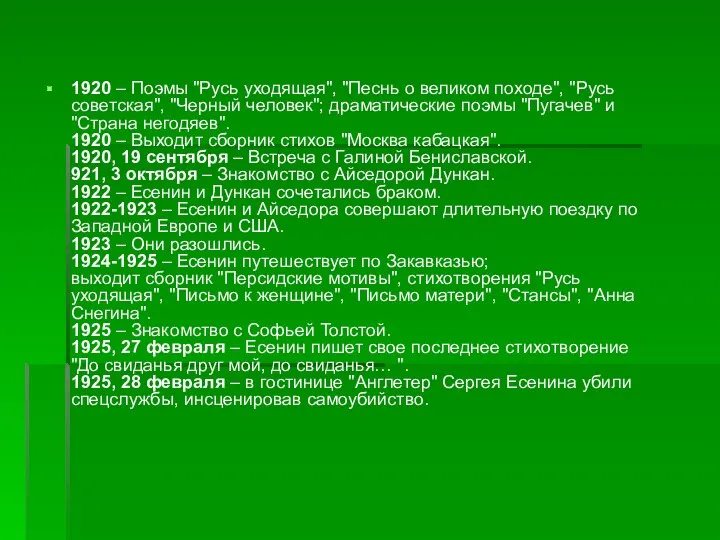 1920 – Поэмы "Русь уходящая", "Песнь о великом походе", "Русь советская", "Черный человек"; драматические поэмы "Пугачев" и "Страна негодяев".
1920 – Выходит сборник стихов "Москва кабацкая".
1920, 19 сентября – Встреча с Галиной Бениславской.
921, 3 октября – Знакомство с Айседорой Дункан.
1922 – Есенин и Дункан сочетались браком.
1922-1923 – Есенин и Айседора совершают длительную поездку по Западной Европе и США.
1923 – Они разошлись.
1924-1925 – Есенин путешествует по Закавказью; выходит сборник "Персидские мотивы", стихотворения "Русь уходящая", "Письмо к женщине", "Письмо матери", "Стансы", "Анна Снегина".
1925 – Знакомство с Софьей Толстой.
1925, 27 февраля – Есенин пишет свое последнее стихотворение "До свиданья друг мой, до свиданья… ".
1925, 28 февраля – в гостинице "Англетер" Сергея Есенина убили спецслужбы, инсценировав самоубийство.